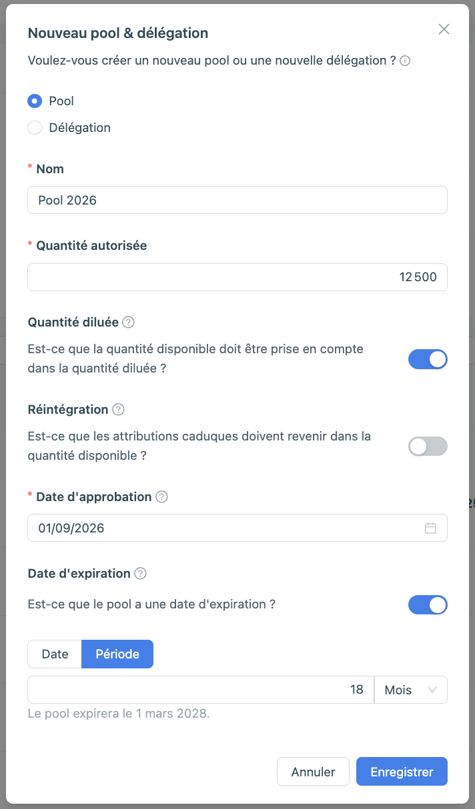 Nouveau pool & délégation

Voulez-vous créer un nouveau pool ou une nouvelle délégation ?

Pool

Délégation

* Nom

Pool 2026

* Quantité autorisée

12 500

Quantité diluée

Est-ce que la quantité disponible doit être prise en compte dans la quantité diluée ?

Réintégration

Est-ce que les attributions caduques doivent revenir dans la quantité disponible ?

* Date d'approbation

01/09/2026

Date d'expiration

Est-ce que le pool a une date d'expiration ?

Date Période

18 Mois

Le pool expirera le 1 mars 2028.

Annuler Enregistrer